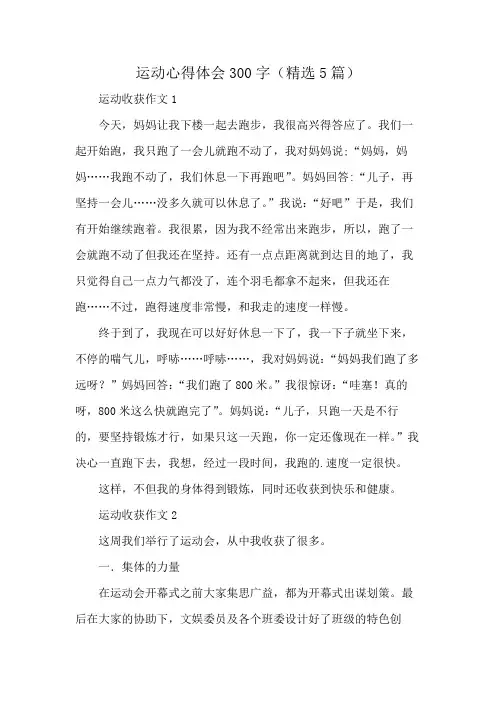 运动心得体会300字（精选5篇）

运动收获作文1

今天，妈妈让我下楼一起去跑步，我很高兴得答应了。我们一起开始跑，我只跑了一会儿就跑不动了，我对妈妈说：“妈妈，妈妈……我跑不动了，我们休息一下再跑吧”。妈妈回答：“儿子，再坚持一会儿……没多久就可以休息了。”我说：“好吧”于是，我们有开始继续跑着。我很累，因为我不经常出来跑步，所以，跑了一会就跑不动了但我还在坚持。还有一点点距离就到达目的地了，我只觉得自己一点力气都没了，连个羽毛都拿不起来，但我还在跑……不过，跑得速度非常慢，和我走的速度一样慢。

终于到了，我现在可以好好休息一下了，我一下子就坐下来，不停的喘气儿，呼哧……呼哧……，我对妈妈说：“妈妈我们跑了多远呀？”妈妈回答：“我们跑了800米。”我很惊讶：“哇塞！真的呀，800米这么快就跑完了”。妈妈说：“儿子，只跑一天是不行的，要坚持锻炼才行，如果只这一天跑，你一定还像现在一样。”我决心一直跑下去，我想，经过一段时间，我跑的.速度一定很快。

这样，不但我的身体得到锻炼，同时还收获到快乐和健康。

运动收获作文2

这周我们举行了运动会，从中我收获了很多。

一．集体的力量

在运动会开幕式之前大家集思广益，都为开幕式出谋划策。最后在大家的协助下，文娱委员及各个班委设计好了班级的特色创